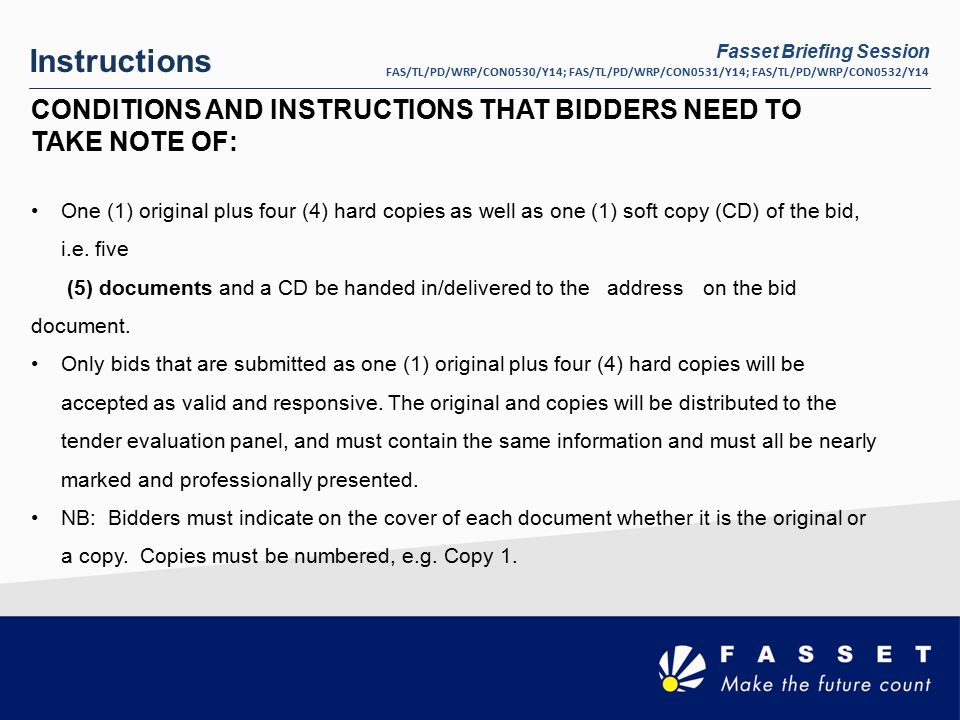 Instructions

Fasset Briefing Session
FAS/TL/PD/WRP/CON0530/Y14; FAS/TL/PD/WRP/CON0531/Y14; FAS/TL/PD/WRP/CON0532/Y14

CONDITIONS AND INSTRUCTIONS THAT BIDDERS NEED TO TAKE NOTE OF:

• One (1) original plus four (4) hard copies as well as one (1) soft copy (CD) of the bid, i.e. five
(5) documents and a CD be handed in/delivered to the address on the bid document.

• Only bids that are submitted as one (1) original plus four (4) hard copies will be accepted as valid and responsive. The original and copies will be distributed to the tender evaluation panel, and must contain the same information and must all be nearly marked and professionally presented.

• NB: Bidders must indicate on the cover of each document whether it is the original or a copy. Copies must be numbered, e.g. Copy 1.

FASSET
Make the future count